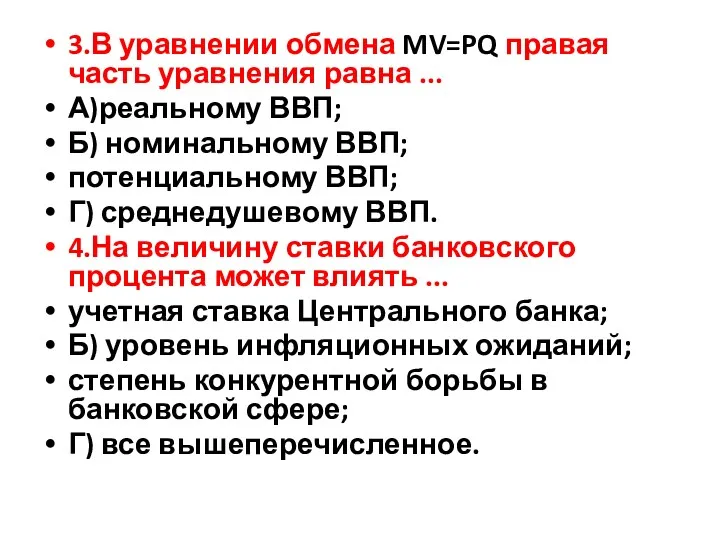 • 3.В уравнении обмена MV=PQ правая часть уравнения равна ...
• А)реальному ВВП;
• Б) номинальному ВВП;
• потенциальному ВВП;
• Г) среднедушевому ВВП.
• 4.На величину ставки банковского процента может влиять ...
• учетная ставка Центрального банка;
• Б) уровень инфляционных ожиданий;
• степень конкурентной борьбы в банковской сфере;
• Г) все вышеперечисленное.